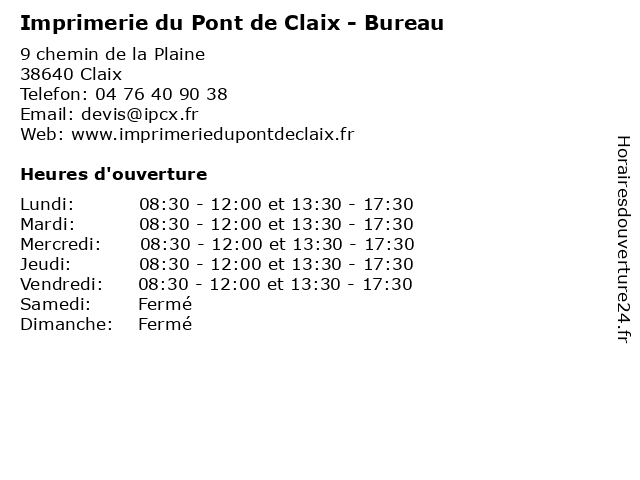 Imprimerie du Pont de Claix - Bureau

9 chemin de la Plaine
38640 Claix
Telefon: 04 76 40 90 38
Email: devis@ipcx.fr
Web: www.imprimeriedupontdeclaix.fr

Heures d'ouverture

Lundi: 08:30 - 12:00 et 13:30 - 17:30
Mardi: 08:30 - 12:00 et 13:30 - 17:30
Mercredi: 08:30 - 12:00 et 13:30 - 17:30
Jeudi: 08:30 - 12:00 et 13:30 - 17:30
Vendredi: 08:30 - 12:00 et 13:30 - 17:30
Samedi: Fermé
Dimanche: Fermé

Horairesdouverture24.fr